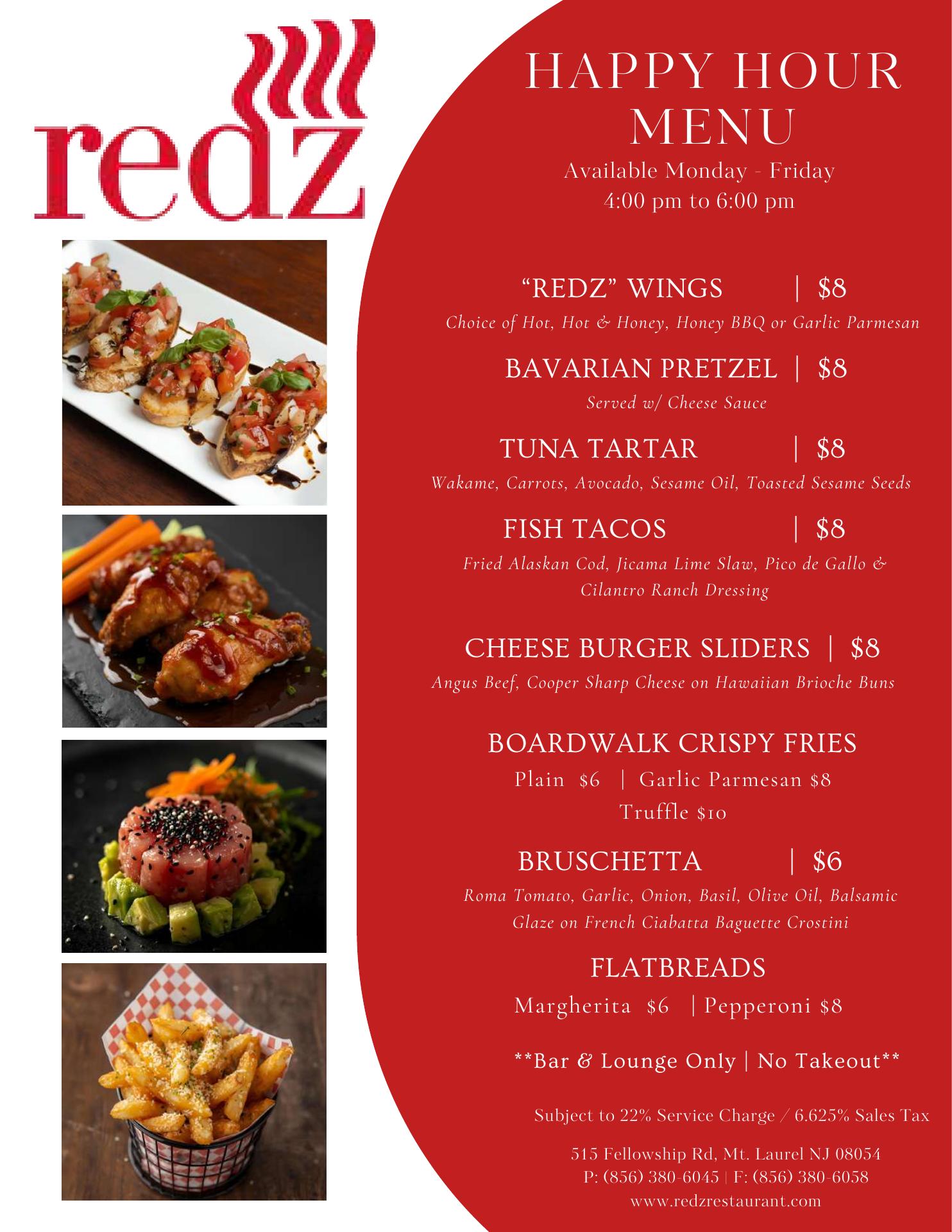 redz

HAPPY HOUR MENU
Available Monday - Friday
4:00 pm to 6:00 pm

“REDZ” WINGS | $8
Choice of Hot, Hot & Honey, Honey BBQ or Garlic Parmesan

BAVARIAN PRETZEL | $8
Served w/ Cheese Sauce

TUNA TARTAR | $8
Wakame, Carrots, Avocado, Sesame Oil, Toasted Sesame Seeds

FISH TACOS | $8
Fried Alaskan Cod, Jicama Lime Slaw, Pico de Gallo & Cilantro Ranch Dressing

CHEESE BURGER SLIDERS | $8
Angus Beef, Cooper Sharp Cheese on Hawaiian Brioche Buns

BOARDWALK CRISPY FRIES
Plain $6 | Garlic Parmesan $8
Truffle $10

BRUSCHETTA | $6
Roma Tomato, Garlic, Onion, Basil, Olive Oil, Balsamic Glaze on French Ciabatta Baguette Crostini

FLATBREADS
Margherita $6 | Pepperoni $8

**Bar & Lounge Only | No Takeout**

Subject to 22% Service Charge / 6.625% Sales Tax

515 Fellowship Rd, Mt. Laurel NJ 08054
P: (856) 380-6045 | F: (856) 380-6058
www.redzrestaurant.com